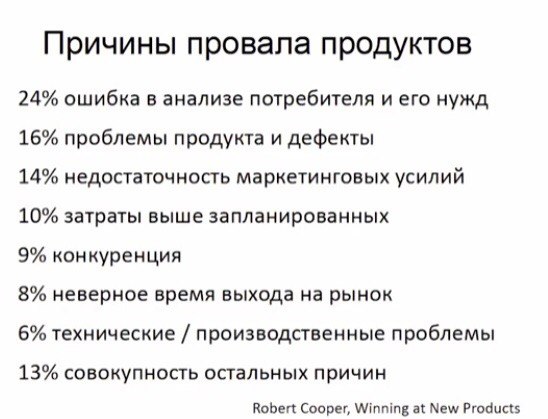 Причины провала продуктов

24% ошибка в анализе потребителя и его нужд

16% проблемы продукта и дефекты

14% недостаточность маркетинговых усилий

10% затраты выше запланированных

9% конкуренция

8% неверное время выхода на рынок

6% технические / производственные проблемы

13% совокупность остальных причин

Robert Cooper, Winning at New Products